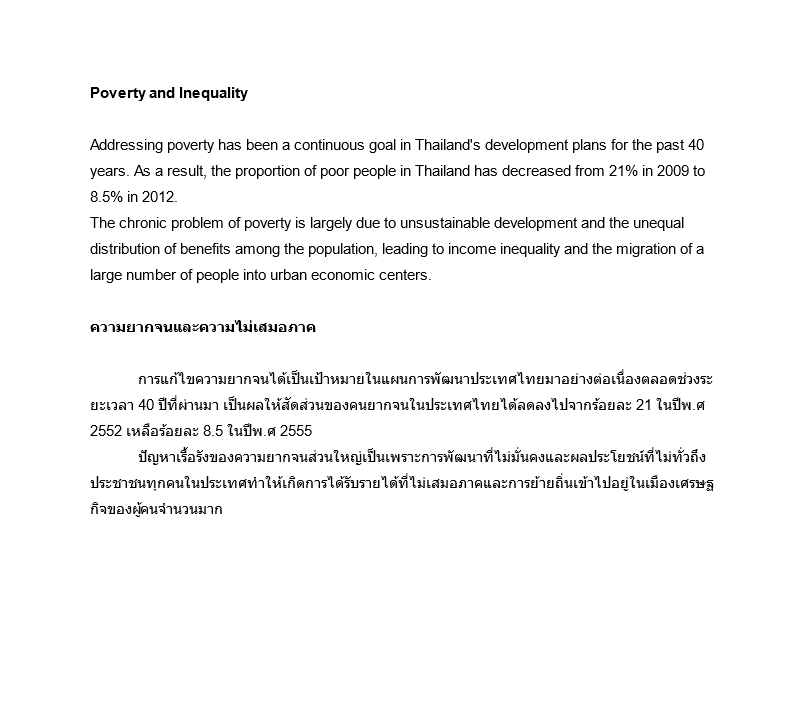 **Poverty and Inequality**

Addressing poverty has been a continuous goal in Thailand's development plans for the past 40 years. As a result, the proportion of poor people in Thailand has decreased from 21% in 2009 to 8.5% in 2012.
The chronic problem of poverty is largely due to unsustainable development and the unequal distribution of benefits among the population, leading to income inequality and the migration of a large number of people into urban economic centers.

**ความยากจนและความไม่เสมอภาค**

การแก้ไขความยากจนได้เป็นเป้าหมายในแผนการพัฒนาประเทศไทยมาอย่างต่อเนื่องตลอดช่วงระยะเวลา 40 ปีที่ผ่านมา เป็นผลให้สัดส่วนของคนยากจนในประเทศไทยได้ลดลงไปจากร้อยละ 21 ในปีพ.ศ 2552 เหลือร้อยละ 8.5 ในปีพ.ศ 2555
ปัญหาเรื้อรังของความยากจนส่วนใหญ่เป็นเพราะการพัฒนาที่ไม่มั่นคงและผลประโยชน์ที่ไม่ทั่วถึงประชาชนทุกคนในประเทศทำให้เกิดการได้รับรายได้ที่ไม่เสมอภาคและการย้ายถิ่นเข้าไปอยู่ในเมืองเศรษฐกิจของผู้คนจำนวนมาก